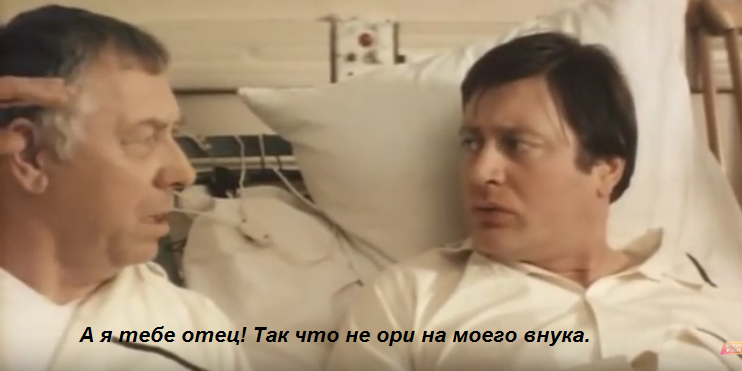 А я тебе отец! Так что не ори на моего внука.